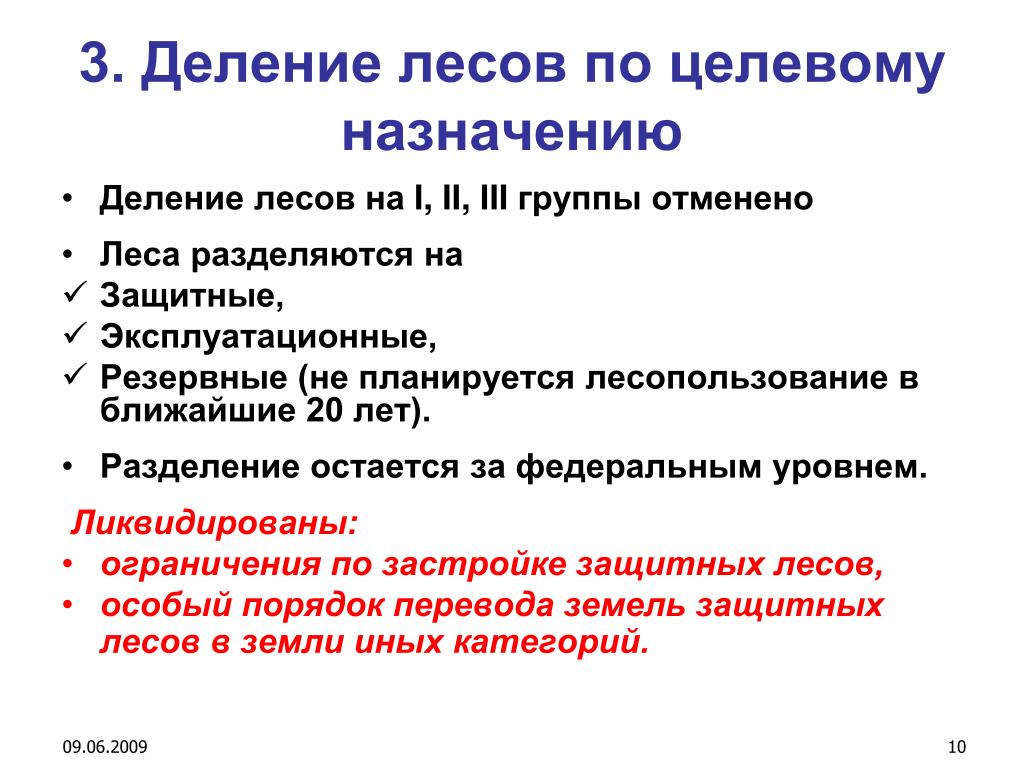 3. Деление лесов по целевому назначению

• Деление лесов на I, II, III группы отменено

• Леса разделяются на
✓ Защитные,
✓ Эксплуатационные,
✓ Резервные (не планируется лесопользование в ближайшие 20 лет).

• Разделение остается за федеральным уровнем.

Ликвидированы:
• ограничения по застройке защитных лесов,
• особый порядок перевода земель защитных лесов в земли иных категорий.

09.06.2009

10